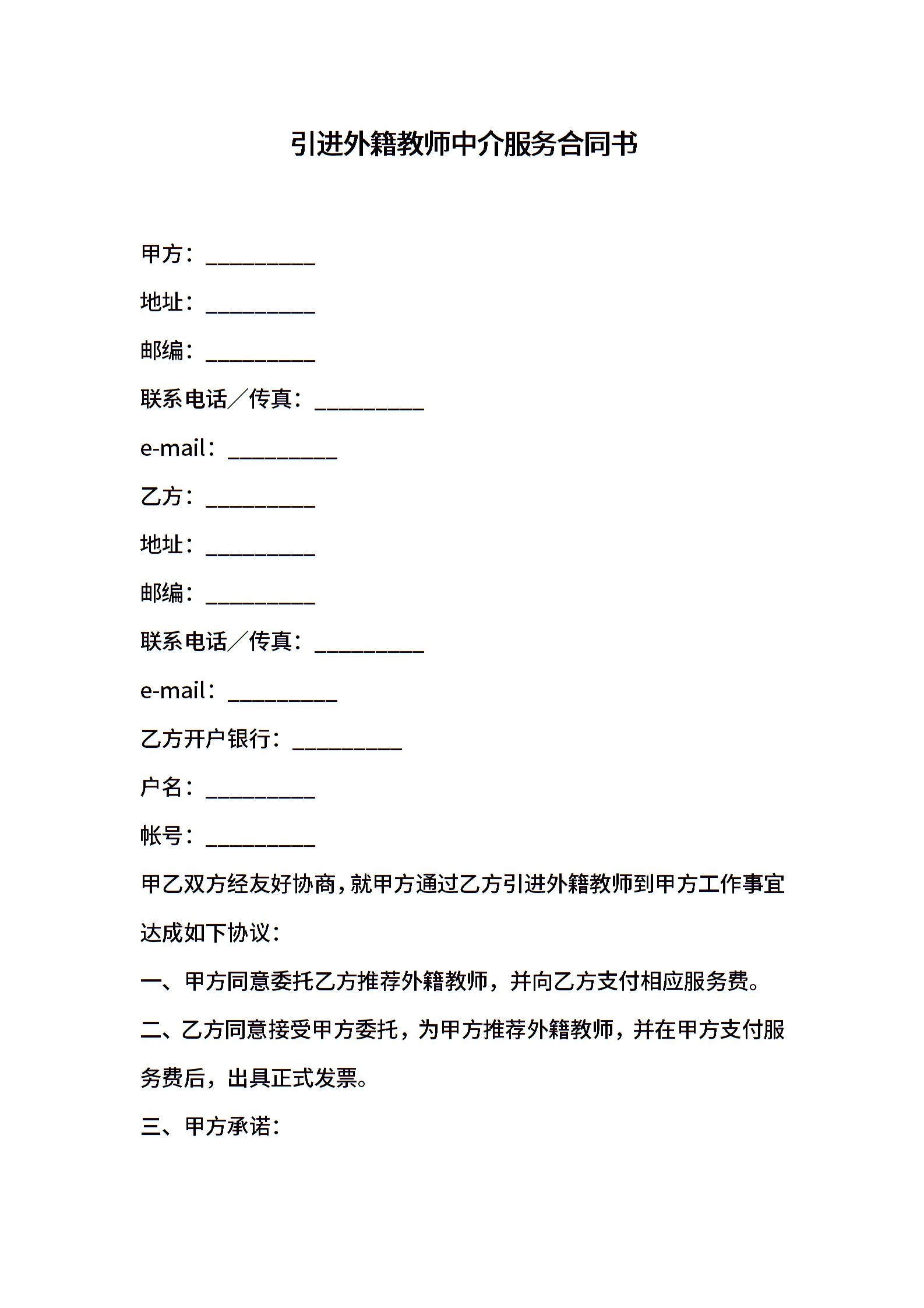 引进外籍教师中介服务合同书

甲方：__________

地址：__________

邮编：__________

联系电话／传真：__________

e-mail：__________

乙方：__________

地址：__________

邮编：__________

联系电话／传真：__________

e-mail：__________

乙方开户银行：__________

户名：__________

帐号：__________

甲乙双方经友好协商，就甲方通过乙方引进外籍教师到甲方工作事宜达成如下协议：

一、甲方同意委托乙方推荐外籍教师，并向乙方支付相应服务费。

二、乙方同意接受甲方委托，为甲方推荐外籍教师，并在甲方支付服务费后，出具正式发票。

三、甲方承诺：